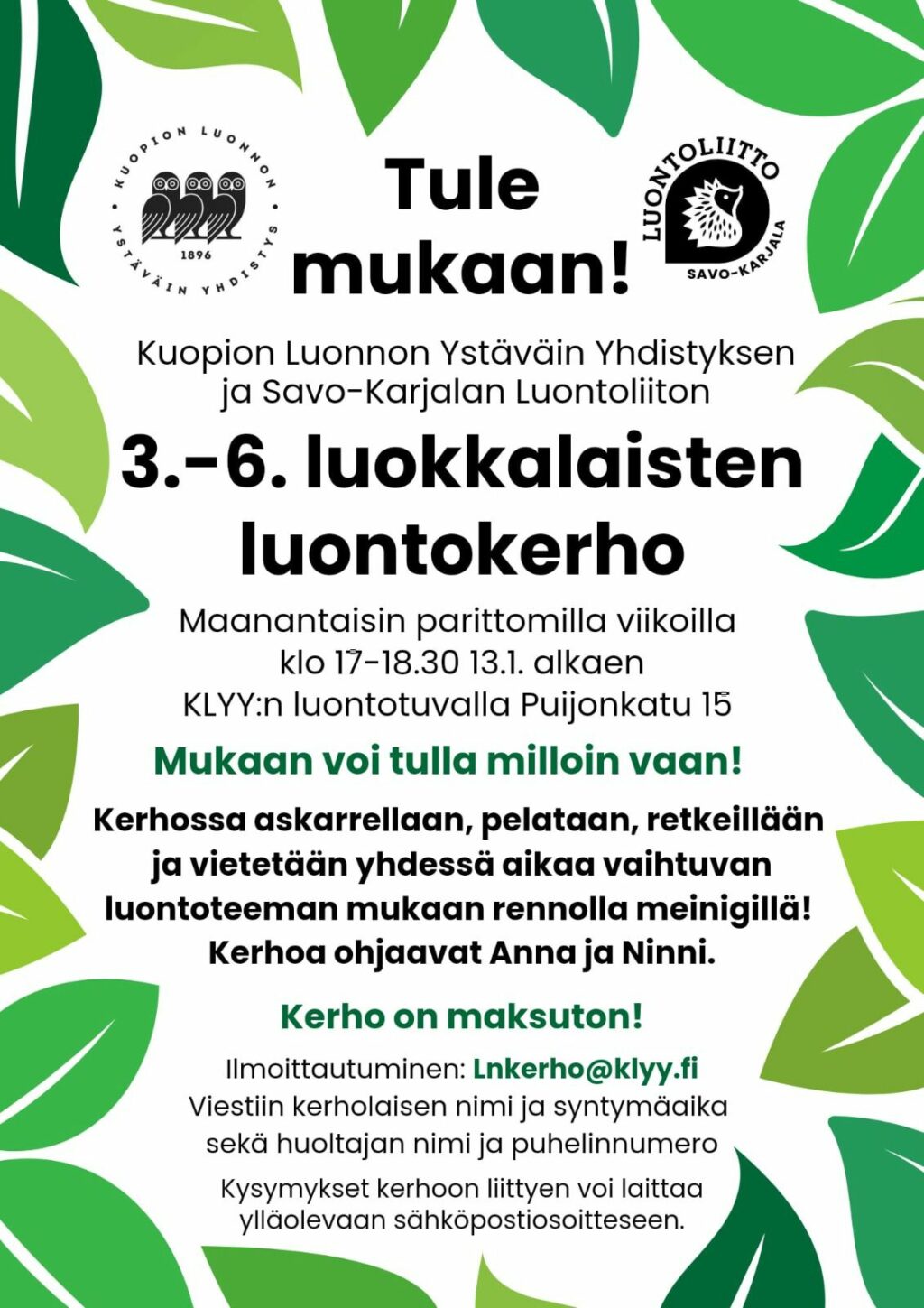 KUOPION LUONNON YSTÄVÄIN YHDISTYS 1896

Tule mukaan!

LUONTOLIITTO SAVO-KARJALA

Kuopion Luonnon Ystäväin Yhdistyksen ja Savo-Karjalan Luontoliiton

3.-6. luokkalaisten luontokerho

Maanantaisin parittomilla viikoilla klo 17-18.30 13.1. alkaen KLYY:n luontotuvalla Puijonkatu 15

Mukaan voi tulla milloin vaan!

Kerhossa askarrellaan, pelataan, retkeillään ja vietetään yhdessä aikaa vaihtuvan luontoteeman mukaan rennolla meinigillä! Kerhoa ohjaavat Anna ja Ninni.

Kerho on maksuton!

Ilmoittautuminen: Lnkerho@klyy.fi
Viestiin kerholaisen nimi ja syntymäaika sekä huoltajan nimi ja puhelinnumero

Kysymykset kerhoon liittyen voi laittaa ylläolevaan sähköpostiosoitteseen.